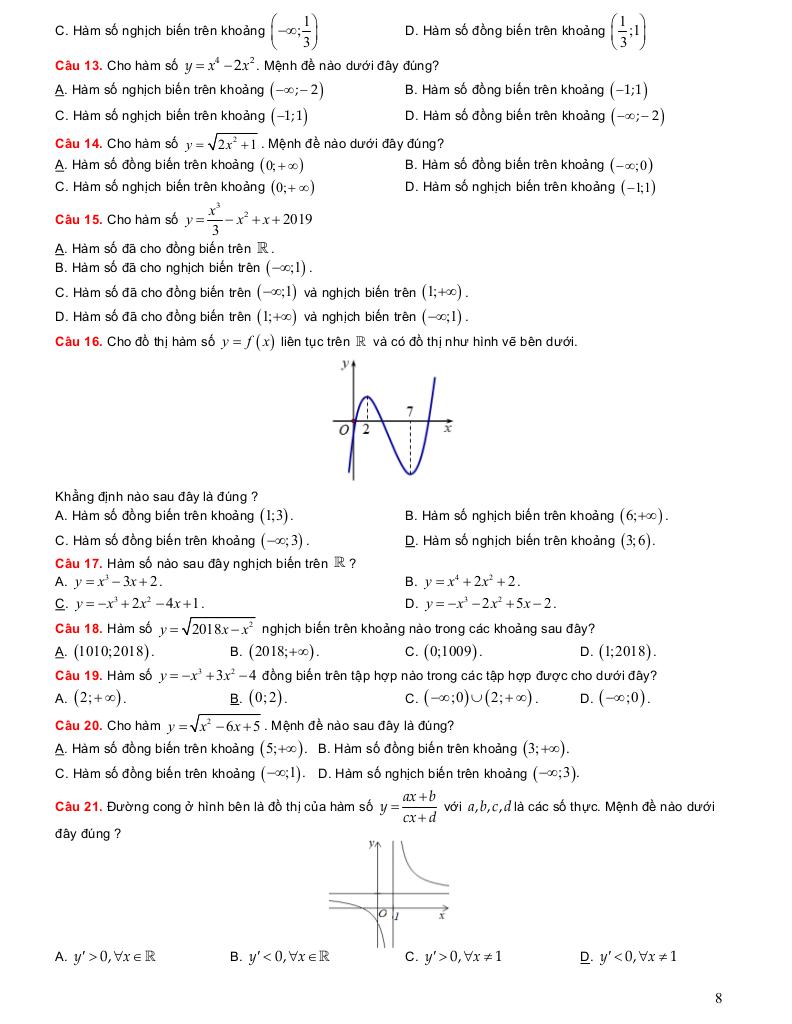 C. Hàm số nghịch biến trên khoảng $\left(-\infty;\frac{1}{3}\right)$
D. Hàm số đồng biến trên khoảng $\left(\frac{1}{3};1\right)$

Câu 13. Cho hàm số $y=x^4-2x^2$. Mệnh đề nào dưới đây đúng?
A. Hàm số nghịch biến trên khoảng $(-\infty;-2)$
B. Hàm số đồng biến trên khoảng $(-1;1)$
C. Hàm số nghịch biến trên khoảng $(-1;1)$
D. Hàm số đồng biến trên khoảng $(-\infty;-2)$

Câu 14. Cho hàm số $y=\sqrt{2x^2+1}$. Mệnh đề nào dưới đây đúng?
A. Hàm số đồng biến trên khoảng $(0;+\infty)$
B. Hàm số đồng biến trên khoảng $(-\infty;0)$
C. Hàm số nghịch biến trên khoảng $(0;+\infty)$
D. Hàm số nghịch biến trên khoảng $(-1;1)$

Câu 15. Cho hàm số $y=\frac{x^3}{3}-x^2+x+2019$
A. Hàm số đã cho đồng biến trên $\mathbb{R}$.
B. Hàm số đã cho nghịch biến trên $(-\infty;1)$.
C. Hàm số đã cho đồng biến trên $(-\infty;1)$ và nghịch biến trên $(1;+\infty)$.
D. Hàm số đã cho đồng biến trên $(1;+\infty)$ và nghịch biến trên $(-\infty;1)$.

Câu 16. Cho đồ thị hàm số $y=f(x)$ liên tục trên $\mathbb{R}$ và có đồ thị như hình vẽ bên dưới.

y
7
O 2
x

Khẳng định nào sau đây là đúng ?
A. Hàm số đồng biến trên khoảng $(1;3)$.
B. Hàm số nghịch biến trên khoảng $(6;+\infty)$.
C. Hàm số đồng biến trên khoảng $(-\infty;3)$.
D. Hàm số nghịch biến trên khoảng $(3;6)$.

Câu 17. Hàm số nào sau đây nghịch biến trên $\mathbb{R}$ ?
A. $y=x^3-3x+2$.
B. $y=x^4+2x^2+2$.
C. $y=-x^3+2x^2-4x+1$.
D. $y=-x^3-2x^2+5x-2$.

Câu 18. Hàm số $y=\sqrt{2018x-x^2}$ nghịch biến trên khoảng nào trong các khoảng sau đây?
A. $(1010;2018)$.
B. $(2018;+\infty)$.
C. $(0;1009)$.
D. $(1;2018)$.

Câu 19. Hàm số $y=-x^3+3x^2-4$ đồng biến trên tập hợp nào trong các tập hợp được cho dưới đây?
A. $(2;+\infty)$.
B. $(0;2)$.
C. $(-\infty;0)\cup(2;+\infty)$.
D. $(-\infty;0)$.

Câu 20. Cho hàm $y=\sqrt{x^2-6x+5}$. Mệnh đề nào sau đây là đúng?
A. Hàm số đồng biến trên khoảng $(5;+\infty)$.
B. Hàm số đồng biến trên khoảng $(3;+\infty)$.
C. Hàm số đồng biến trên khoảng $(-\infty;1)$.
D. Hàm số nghịch biến trên khoảng $(-\infty;3)$.

Câu 21. Đường cong ở hình bên là đồ thị của hàm số $y=\frac{ax+b}{cx+d}$ với $a,b,c,d$ là các số thực. Mệnh đề nào dưới đây đúng ?

y
O 1 x

A. $y'>0,\forall x\in\mathbb{R}$
B. $y'<0,\forall x\in\mathbb{R}$
C. $y'>0,\forall x\neq 1$
D. $y'<0,\forall x\neq 1$

8